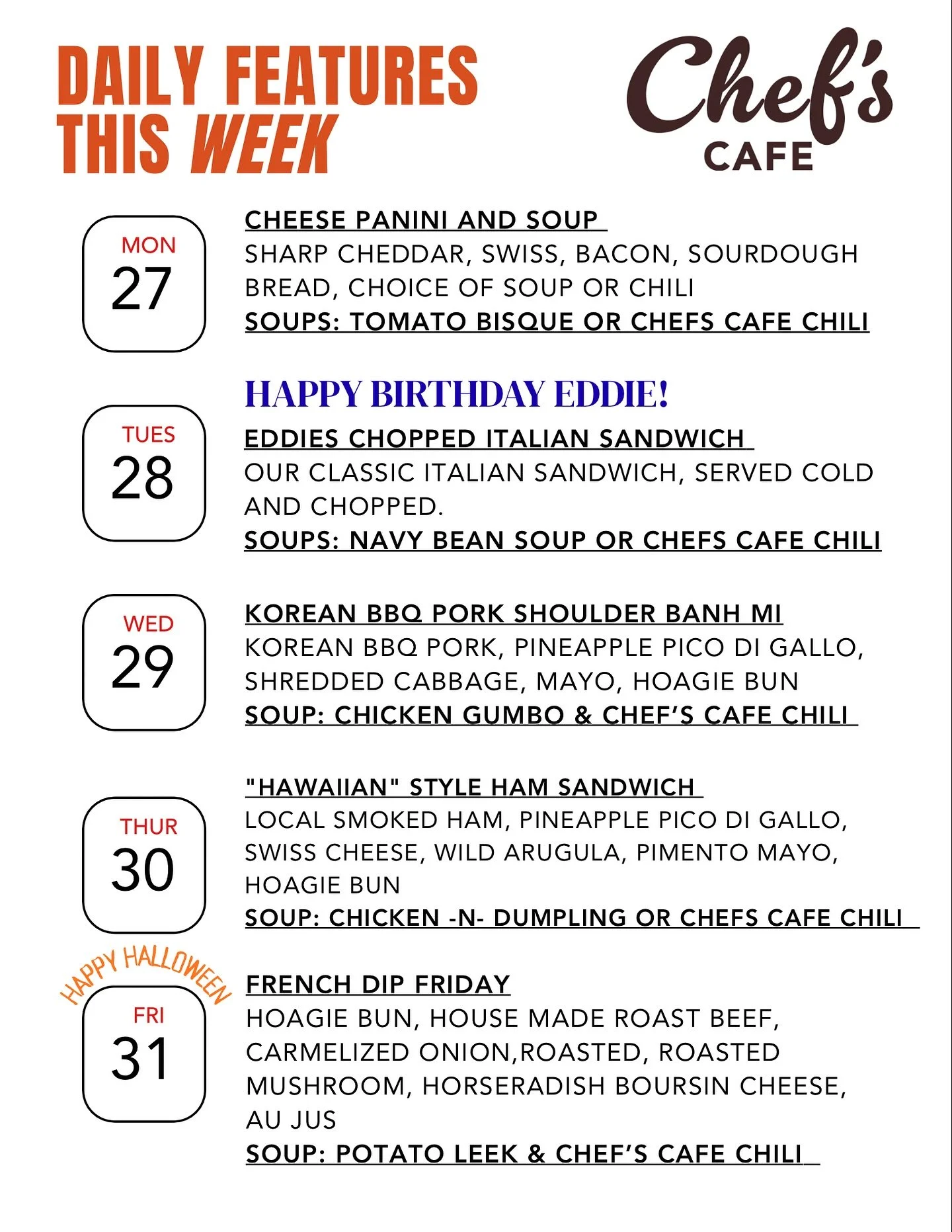 DAILY FEATURES THIS WEEK

Chef's CAFE

MON
27

CHEESE PANINI AND SOUP

SHARP CHEDDAR, SWISS, BACON, SOURDOUGH BREAD, CHOICE OF SOUP OR CHILI

SOUPS: TOMATO BISQUE OR CHEFS CAFE CHILI

HAPPY BIRTHDAY EDDIE!

TUES
28

EDDIES CHOPPED ITALIAN SANDWICH

OUR CLASSIC ITALIAN SANDWICH, SERVED COLD AND CHOPPED.

SOUPS: NAVY BEAN SOUP OR CHEFS CAFE CHILI

WED
29

KOREAN BBQ PORK SHOULDER BANH MI

KOREAN BBQ PORK, PINEAPPLE PICO DI GALLO, SHREDDED CABBAGE, MAYO, HOAGIE BUN

SOUP: CHICKEN GUMBO & CHEF'S CAFE CHILI

THUR
30

"HAWAIIAN" STYLE HAM SANDWICH

LOCAL SMOKED HAM, PINEAPPLE PICO DI GALLO, SWISS CHEESE, WILD ARUGULA, PIMENTO MAYO, HOAGIE BUN

SOUP: CHICKEN -N- DUMPLING OR CHEFS CAFE CHILI

HAPPY HALLOWEEN

FRI
31

FRENCH DIP FRIDAY

HOAGIE BUN, HOUSE MADE ROAST BEEF, CARMELIZED ONION,ROASTED, ROASTED MUSHROOM, HORSERADISH BOURSIN CHEESE, AU JUS

SOUP: POTATO LEEK & CHEF'S CAFE CHILI